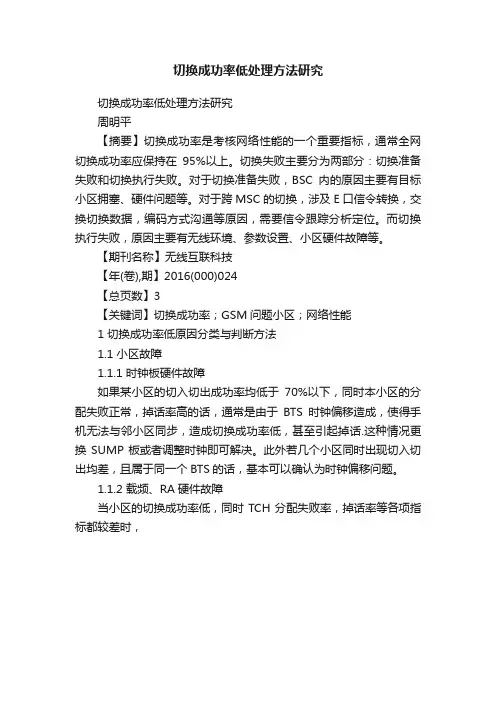 切换成功率低处理方法研究

切换成功率低处理方法研究

周明平

【摘要】切换成功率是考核网络性能的一个重要指标，通常全网切换成功率应保持在 95%以上。切换失败主要分为两部分：切换准备失败和切换执行失败。对于切换准备失败，BSC 内的原因主要有目标小区拥塞、硬件问题等。对于跨 MSC 的切换，涉及 E 口信令转换，交换切换数据，编码方式沟通等原因，需要信令跟踪分析定位。而切换执行失败，原因主要有无线环境、参数设置、小区硬件故障等。

【期刊名称】无线互联科技

【年(卷),期】2016(000)024

【总页数】3

【关键词】切换成功率；GSM 问题小区；网络性能

1 切换成功率低原因分类与判断方法

1.1 小区故障

1.1.1 时钟板硬件故障

如果某小区的切入切出成功率均低于 70%以下，同时本小区的分配失败正常，掉话率高的话，通常是由于 BTS 时钟偏移造成，使得手机无法与邻小区同步，造成切换成功率低，甚至引起掉话.这种情况更换 SUMP 板或者调整时钟即可解决。此外若几个小区同时出现切入切出均差，且属于同一个 BTS 的话，基本可以确认为时钟偏移问题。

1.1.2 载频、RA 硬件故障

当小区的切换成功率低，同时 TCH 分配失败率，掉话率等各项指标都较差时，